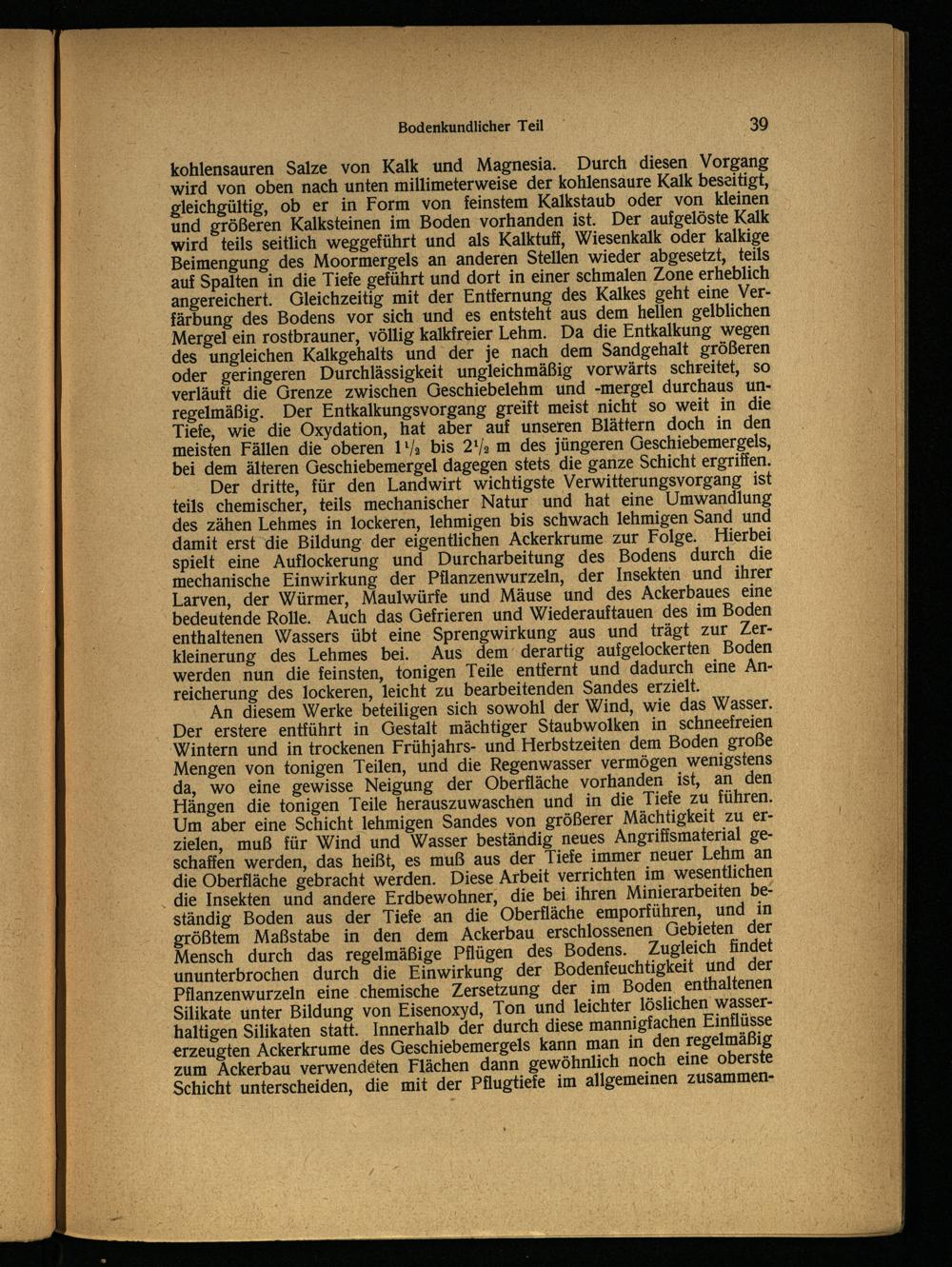 Bodenkundlicher Teil 39

kohlensauren Salze von Kalk und Magnesia. Durch diesen Vorgang wird von oben nach unten millimeterweise der kohlensaure Kalk beseitigt, gleichgültig, ob er in Form von feinstem Kalkstaub oder von kleinen und größeren Kalksteinen im Boden vorhanden ist. Der aufgelöste Kalk wird teils seitlich weggeführt und als Kalktuff, Wiesenkalk oder kalkige Beimengung des Moormergels an anderen Stellen wieder abgesetzt, teils auf Spalten in die Tiefe geführt und dort in einer schmalen Zone erheblich angereichert. Gleichzeitig mit der Entfernung des Kalkes geht eine Verfärbung des Bodens vor sich und es entsteht aus dem hellen gelblichen Mergel ein rostbrauner, völlig kalkfreier Lehm. Da die Entkalkung wegen des ungleichen Kalkgehalts und der je nach dem Sandgehalt größeren oder geringeren Durchlässigkeit ungleichmäßig vorwärts schreitet, so verläuft die Grenze zwischen Geschiebelehm und -mergel durchaus unregelmäßig. Der Entkalkungsvorgang greift meist nicht so weit in die Tiefe, wie die Oxydation, hat aber auf unseren Blättern doch in den meisten Fällen die oberen $1\frac{1}{2}$ bis $2\frac{1}{2}$ m des jüngeren Geschiebemergels, bei dem älteren Geschiebemergel dagegen stets die ganze Schicht ergriffen.

Der dritte, für den Landwirt wichtigste Verwitterungsvorgang ist teils chemischer, teils mechanischer Natur und hat eine Umwandlung des zähen Lehmes in lockeren, lehmigen bis schwach lehmigen Sand und damit erst die Bildung der eigentlichen Ackerkrume zur Folge. Hierbei spielt eine Auflockerung und Durcharbeitung des Bodens durch die mechanische Einwirkung der Pflanzenwurzeln, der Insekten und ihrer Larven, der Würmer, Maulwürfe und Mäuse und des Ackerbaues eine bedeutende Rolle. Auch das Gefrieren und Wiederauftauen des im Boden enthaltenen Wassers übt eine Sprengwirkung aus und trägt zur Zerkleinerung des Lehmes bei. Aus dem derartig aufgelockerten Boden werden nun die feinsten, tonigen Teile entfernt und dadurch eine Anreicherung des lockeren, leicht zu bearbeitenden Sandes erzielt.

An diesem Werke beteiligen sich sowohl der Wind, wie das Wasser. Der erstere entführt in Gestalt mächtiger Staubwolken in schneefreien Wintern und in trockenen Frühjahrs- und Herbstzeiten dem Boden große Mengen von tonigen Teilen, und die Regenwasser vermögen wenigstens da, wo eine gewisse Neigung der Oberfläche vorhanden ist, an den Hängen die tonigen Teile herauszuwaschen und in die Tiefe zu führen. Um aber eine Schicht lehmigen Sandes von größerer Mächtigkeit zu erzielen, muß für Wind und Wasser beständig neues Angriffsmaterial geschaffen werden, das heißt, es muß aus der Tiefe immer neuer Lehm an die Oberfläche gebracht werden. Diese Arbeit verrichten im wesentlichen die Insekten und andere Erdbewohner, die bei ihren Minierarbeiten beständig Boden aus der Tiefe an die Oberfläche emporführen, und in größtem Maßstabe in den dem Ackerbau erschlossenen Gebieten der Mensch durch das regelmäßige Pflügen des Bodens. Zugleich findet ununterbrochen durch die Einwirkung der Bodenfeuchtigkeit und der Pflanzenwurzeln eine chemische Zersetzung der im Boden enthaltenen Silikate unter Bildung von Eisenoxyd, Ton und leichter löslichen wasserhaltigen Silikaten statt. Innerhalb der durch diese mannigfachen Einflüsse erzeugten Ackerkrume des Geschiebemergels kann man in den regelmäßig zum Ackerbau verwendeten Flächen dann gewöhnlich noch eine oberste Schicht unterscheiden, die mit der Pflugtiefe im allgemeinen zusammen-